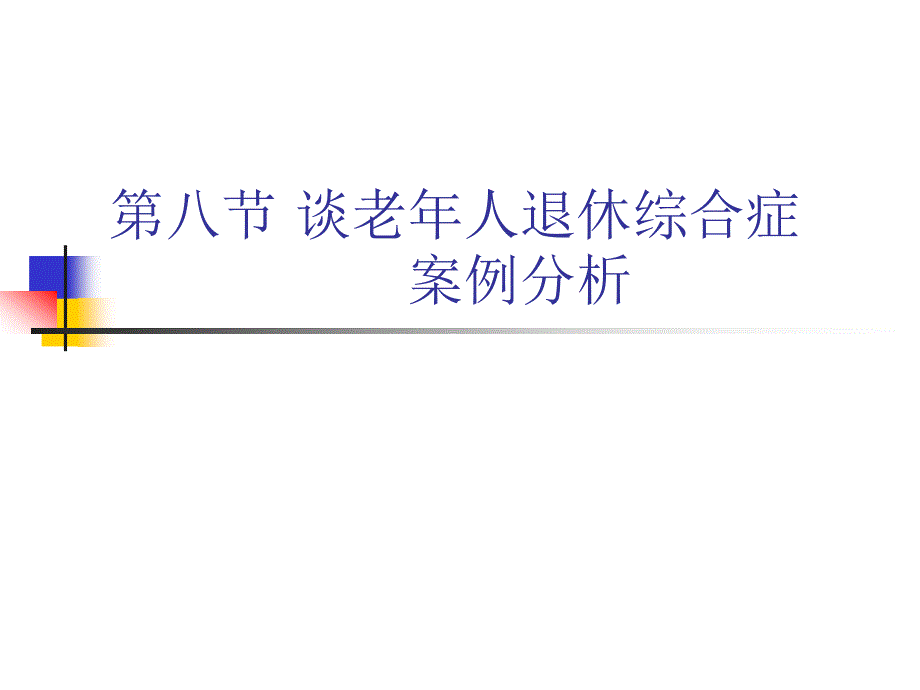 第八节 谈老年人退休综合症
案例分析